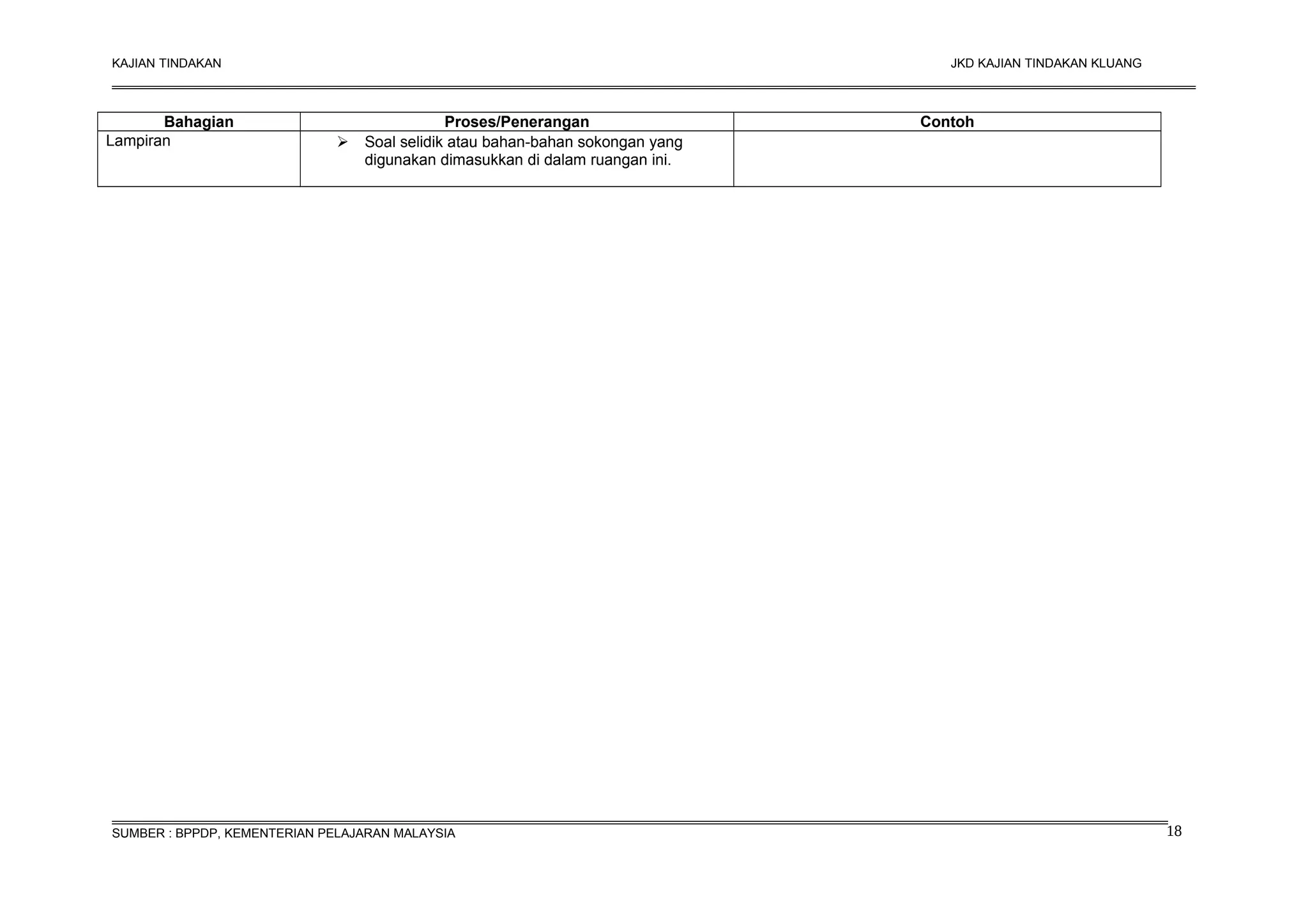 KAJIAN TINDAKAN JKD KAJIAN TINDAKAN KLUANG

| Bahagian | Proses/Penerangan | Contoh |
|---|---|---|
| Lampiran | ➢ Soal selidik atau bahan-bahan sokongan yang digunakan dimasukkan di dalam ruangan ini. | |

SUMBER : BPPDP, KEMENTERIAN PELAJARAN MALAYSIA 18